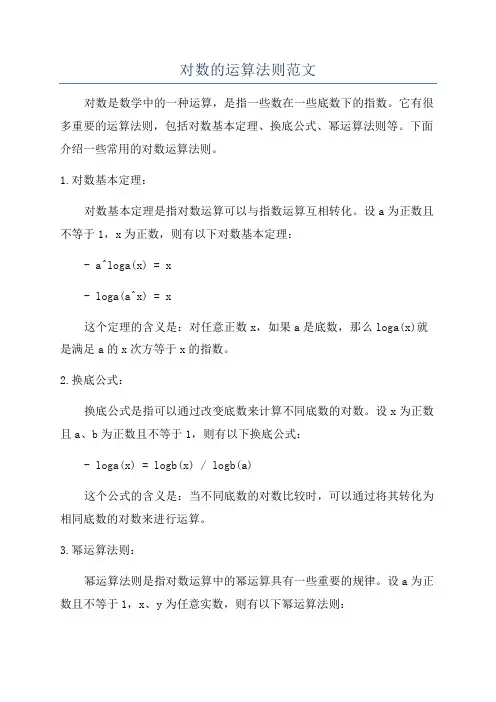 对数的运算法则范文

对数是数学中的一种运算，是指一些数在一些底数下的指数。它有很多重要的运算法则，包括对数基本定理、换底公式、幂运算法则等。下面介绍一些常用的对数运算法则。

1.对数基本定理：

对数基本定理是指对数运算可以与指数运算互相转化。设 a 为正数且不等于 1，x 为正数，则有以下对数基本定理：

- a^loga(x) = x

- loga(a^x) = x

这个定理的含义是：对任意正数 x，如果 a 是底数，那么 loga(x)就是满足 a 的 x 次方等于 x 的指数。

2.换底公式：

换底公式是指可以通过改变底数来计算不同底数的对数。设 x 为正数且 a、b 为正数且不等于 1，则有以下换底公式：

- loga(x) = logb(x) / logb(a)

这个公式的含义是：当不同底数的对数比较时，可以通过将其转化为相同底数的对数来进行运算。

3.幂运算法则：

幂运算法则是指对数运算中的幂运算具有一些重要的规律。设 a 为正数且不等于 1，x、y 为任意实数，则有以下幂运算法则：